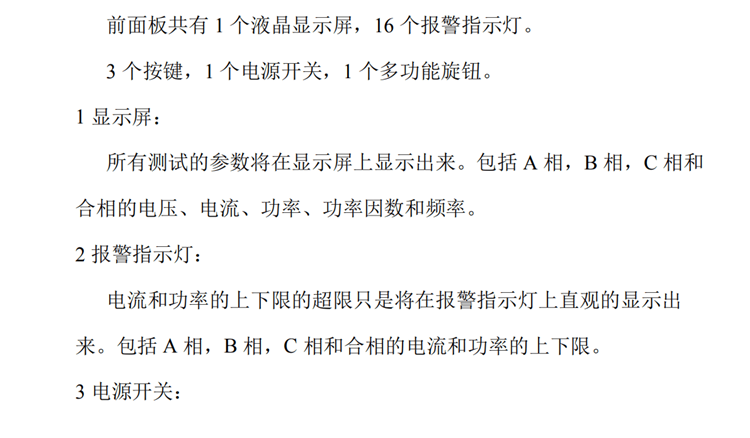 前面板共有1个液晶显示屏，16个报警指示灯。

3个按键，1个电源开关，1个多功能旋钮。

1显示屏：

所有测试的参数将在显示屏上显示出来。包括A相，B相，C相和合相的电压、电流、功率、功率因数和频率。

2报警指示灯：

电流和功率的上下限的超限只是将在报警指示灯上直观的显示出来。包括A相，B相，C相和合相的电流和功率的上下限。

3电源开关：